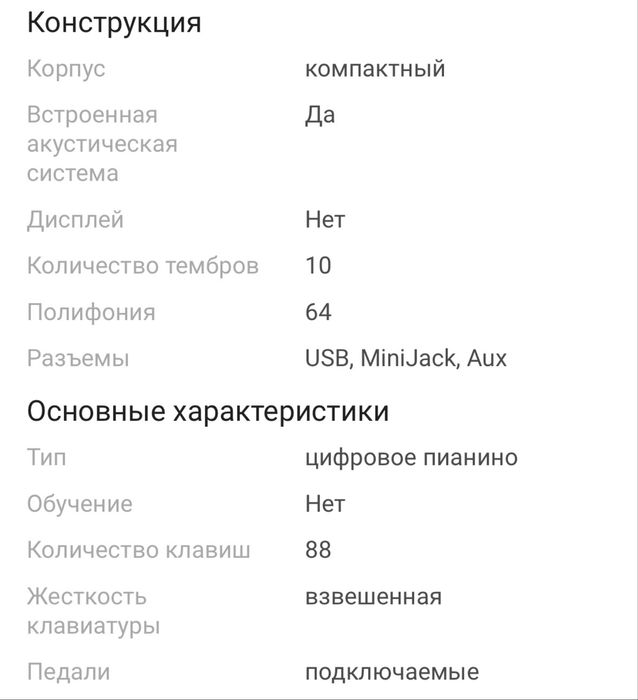 Конструкция

| | |
|---|---|
| Корпус | компактный |
| Встроенная акустическая система | Да |
| Дисплей | Нет |
| Количество тембров | 10 |
| Полифония | 64 |
| Разъемы | USB, MiniJack, Aux |

Основные характеристики

| | |
|---|---|
| Тип | цифровое пианино |
| Обучение | Нет |
| Количество клавиш | 88 |
| Жесткость клавиатуры | взвешенная |
| Педали | подключаемые |